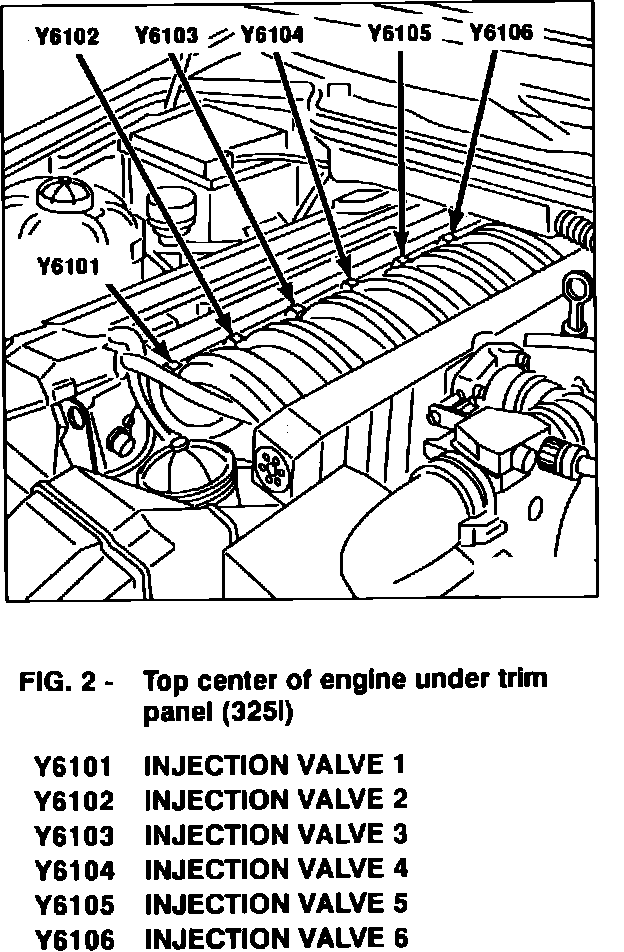 Y6102 Y6103 Y6104 Y6105 Y6106

Y6101

FIG. 2 - Top center of engine under trim panel (325I)

Y6101 INJECTION VALVE 1
Y6102 INJECTION VALVE 2
Y6103 INJECTION VALVE 3
Y6104 INJECTION VALVE 4
Y6105 INJECTION VALVE 5
Y6106 INJECTION VALVE 6